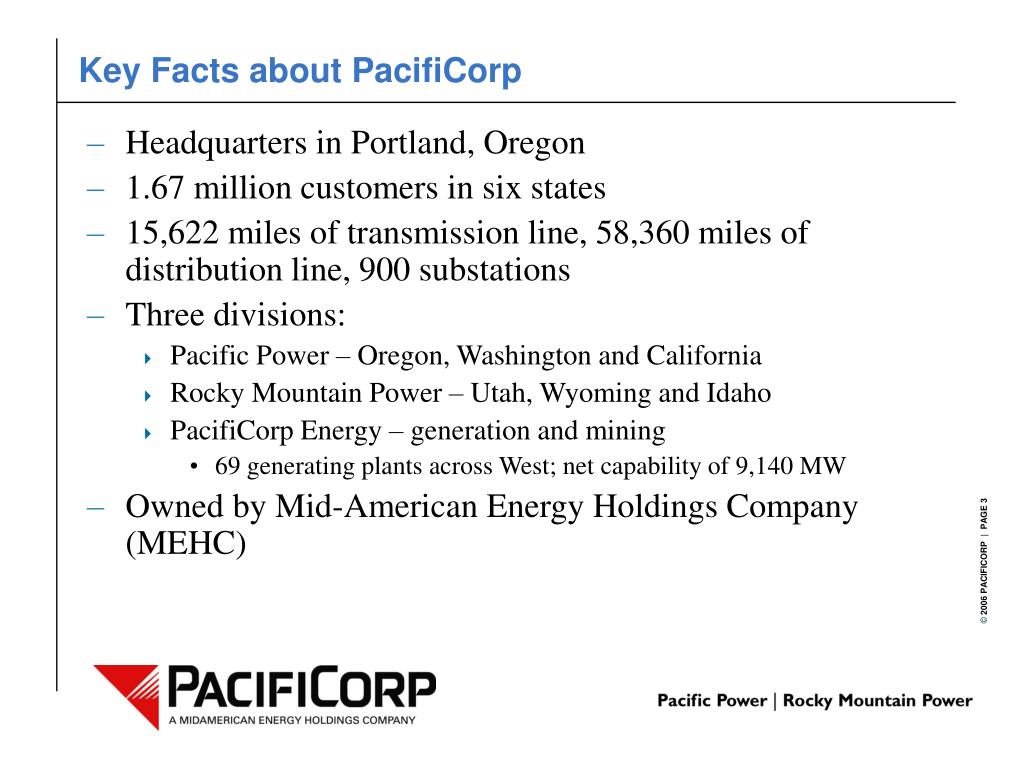 Key Facts about PacifiCorp

– Headquarters in Portland, Oregon
– 1.67 million customers in six states
– 15,622 miles of transmission line, 58,360 miles of distribution line, 900 substations
– Three divisions:
 ‣ Pacific Power – Oregon, Washington and California
 ‣ Rocky Mountain Power – Utah, Wyoming and Idaho
 ‣ PacifiCorp Energy – generation and mining
  • 69 generating plants across West; net capability of 9,140 MW
– Owned by Mid-American Energy Holdings Company (MEHC)

© 2006 PACIFICORP | PAGE 3

PACIFICORP
A MIDAMERICAN ENERGY HOLDINGS COMPANY

Pacific Power | Rocky Mountain Power